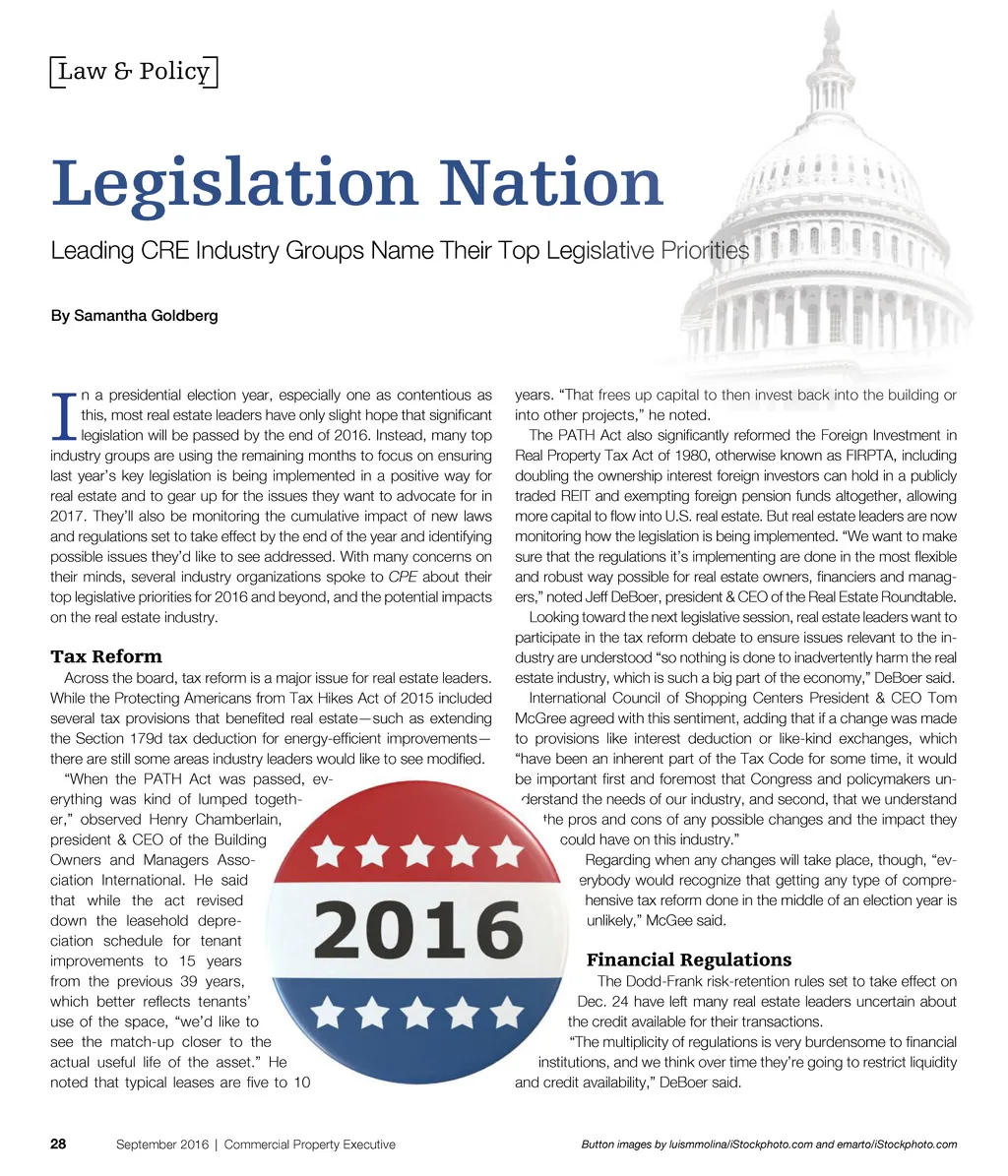 Law & Policy

Legislation Nation

Leading CRE Industry Groups Name Their Top Legislative Priorities

By Samantha Goldberg

In a presidential election year, especially one as contentious as this, most real estate leaders have only slight hope that significant legislation will be passed by the end of 2016. Instead, many top industry groups are using the remaining months to focus on ensuring last year's key legislation is being implemented in a positive way for real estate and to gear up for the issues they want to advocate for in 2017. They'll also be monitoring the cumulative impact of new laws and regulations set to take effect by the end of the year and identifying possible issues they'd like to see addressed. With many concerns on their minds, several industry organizations spoke to CPE about their top legislative priorities for 2016 and beyond, and the potential impacts on the real estate industry.

Tax Reform

Across the board, tax reform is a major issue for real estate leaders. While the Protecting Americans from Tax Hikes Act of 2015 included several tax provisions that benefited real estate—such as extending the Section 179d tax deduction for energy-efficient improvements—there are still some areas industry leaders would like to see modified.

"When the PATH Act was passed, everything was kind of lumped together," observed Henry Chamberlain, president & CEO of the Building Owners and Managers Association International. He said that while the act revised down the leasehold depreciation schedule for tenant improvements to 15 years from the previous 39 years, which better reflects tenants' use of the space, "we'd like to see the match-up closer to the actual useful life of the asset." He noted that typical leases are five to 10 years. "That frees up capital to then invest back into the building or into other projects," he noted.

The PATH Act also significantly reformed the Foreign Investment in Real Property Tax Act of 1980, otherwise known as FIRPTA, including doubling the ownership interest foreign investors can hold in a publicly traded REIT and exempting foreign pension funds altogether, allowing more capital to flow into U.S. real estate. But real estate leaders are now monitoring how the legislation is being implemented. "We want to make sure that the regulations it's implementing are done in the most flexible and robust way possible for real estate owners, financiers and managers," noted Jeff DeBoer, president & CEO of the Real Estate Roundtable.

Looking toward the next legislative session, real estate leaders want to participate in the tax reform debate to ensure issues relevant to the industry are understood "so nothing is done to inadvertently harm the real estate industry, which is such a big part of the economy," DeBoer said.

International Council of Shopping Centers President & CEO Tom McGree agreed with this sentiment, adding that if a change was made to provisions like interest deduction or like-kind exchanges, which "have been an inherent part of the Tax Code for some time, it would be important first and foremost that Congress and policymakers understand the needs of our industry, and second, that we understand the pros and cons of any possible changes and the impact they could have on this industry."

Regarding when any changes will take place, though, "everybody would recognize that getting any type of comprehensive tax reform done in the middle of an election year is unlikely," McGee said.

Financial Regulations

The Dodd-Frank risk-retention rules set to take effect on Dec. 24 have left many real estate leaders uncertain about the credit available for their transactions.

"The multiplicity of regulations is very burdensome to financial institutions, and we think over time they're going to restrict liquidity and credit availability," DeBoer said.

2016

28 September 2016 | Commercial Property Executive

Button images by luismmolina/iStockphoto.com and emarto/iStockphoto.com